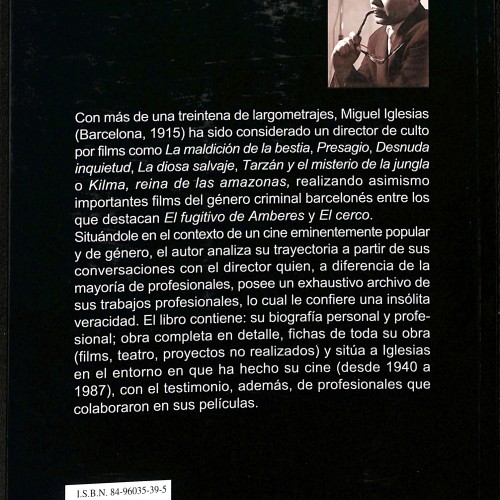 Con más de una treintena de largometrajes, Miguel Iglesias (Barcelona, 1915) ha sido considerado un director de culto por films como La maldición de la bestia, Presagio, Desnuda inquietud, La diosa salvaje, Tarzán y el misterio de la jungla o Kilma, reina de las amazonas, realizando asimismo importantes films del género criminal barcelonés entre los que destacan El fugitivo de Amberes y El cerco.
Situándole en el contexto de un cine eminentemente popular y de género, el autor analiza su trayectoria a partir de sus conversaciones con el director quien, a diferencia de la mayoría de profesionales, posee un exhaustivo archivo de sus trabajos profesionales, lo cual le confiere una insólita veracidad. El libro contiene: su biografía personal y profesional; obra completa en detalle, fichas de toda su obra (films, teatro, proyectos no realizados) y sitúa a Iglesias en el entorno en que ha hecho su cine (desde 1940 a 1987), con el testimonio, además, de profesionales que colaboraron en sus películas.

I.S.B.N. 84-96035-39-5